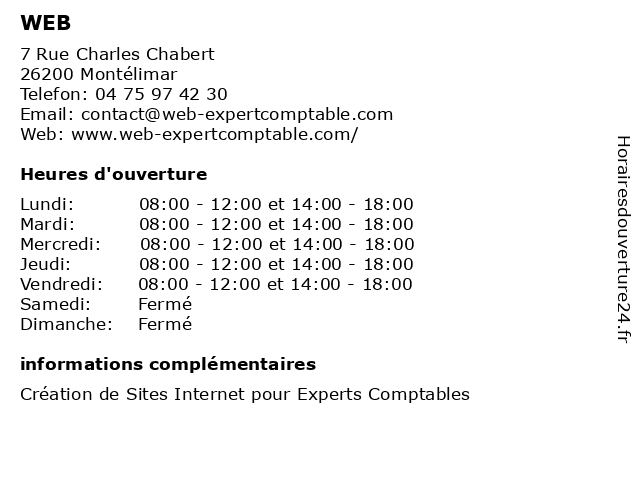 WEB

7 Rue Charles Chabert
26200 Montélimar
Telefon: 04 75 97 42 30
Email: contact@web-expertcomptable.com
Web: www.web-expertcomptable.com/

Heures d'ouverture

| | |
|---|---|
| Lundi: | 08:00 - 12:00 et 14:00 - 18:00 |
| Mardi: | 08:00 - 12:00 et 14:00 - 18:00 |
| Mercredi: | 08:00 - 12:00 et 14:00 - 18:00 |
| Jeudi: | 08:00 - 12:00 et 14:00 - 18:00 |
| Vendredi: | 08:00 - 12:00 et 14:00 - 18:00 |
| Samedi: | Fermé |
| Dimanche: | Fermé |

informations complémentaires

Création de Sites Internet pour Experts Comptables

Horairesdouverture24.fr